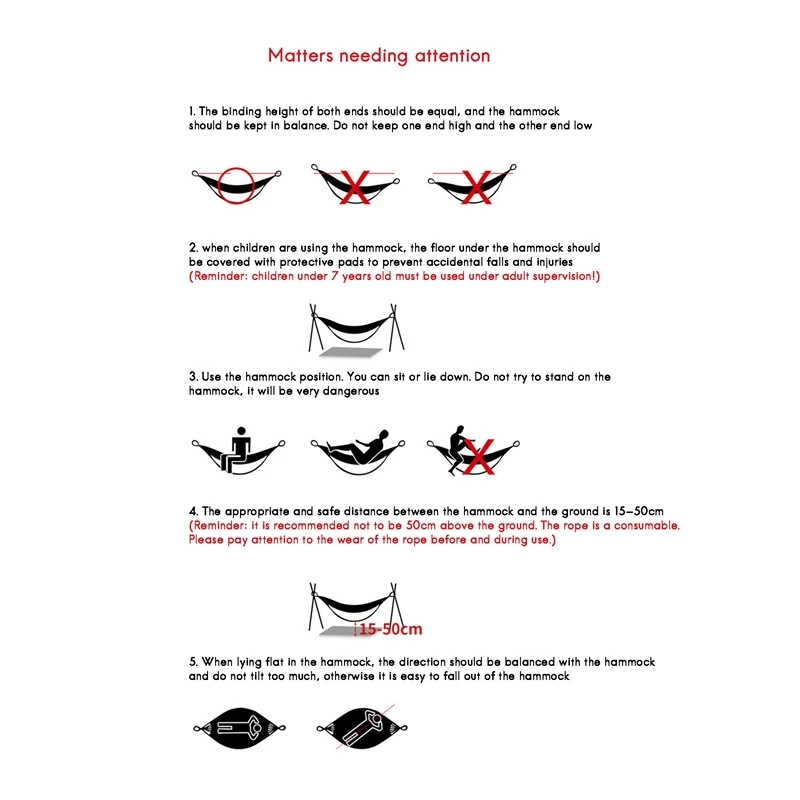 Matters needing attention

1. The binding height of both ends should be equal, and the hammock should be kept in balance. Do not keep one end high and the other end low

2. when children are using the hammock, the floor under the hammock should be covered with protective pads to prevent accidental falls and injuries
(Reminder: children under 7 years old must be used under adult supervision!)

3. Use the hammock position. You can sit or lie down. Do not try to stand on the hammock, it will be very dangerous

4. The appropriate and safe distance between the hammock and the ground is 15–50cm
(Reminder: it is recommended not to be 50cm above the ground. The rope is a consumable. Please pay attention to the wear of the rope before and during use.)

15-50cm

5. When lying flat in the hammock, the direction should be balanced with the hammock and do not tilt too much, otherwise it is easy to fall out of the hammock